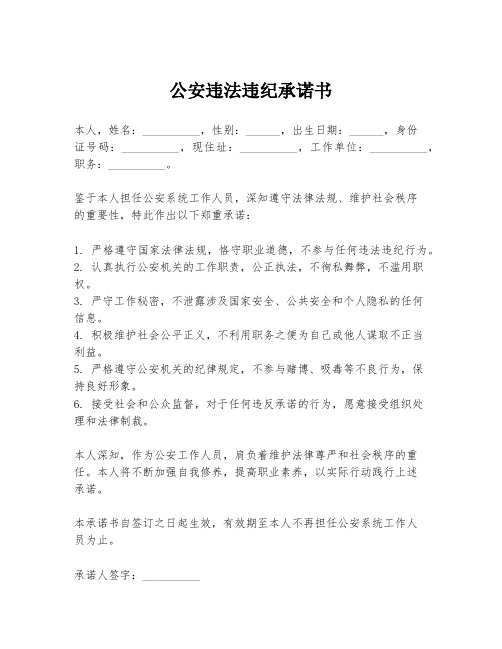 公安违法违纪承诺书

本人，姓名：__________，性别：______，出生日期：______，身份证号码：__________，现住址：__________，工作单位：__________，职务：__________。

鉴于本人担任公安系统工作人员，深知遵守法律法规、维护社会秩序的重要性，特此作出以下郑重承诺：

1. 严格遵守国家法律法规，恪守职业道德，不参与任何违法违纪行为。
2. 认真执行公安机关的工作职责，公正执法，不徇私舞弊，不滥用职权。
3. 严守工作秘密，不泄露涉及国家安全、公共安全和个人隐私的任何信息。
4. 积极维护社会公平正义，不利用职务之便为自己或他人谋取不正当利益。
5. 严格遵守公安机关的纪律规定，不参与赌博、吸毒等不良行为，保持良好形象。
6. 接受社会和公众监督，对于任何违反承诺的行为，愿意接受组织处理和法律制裁。

本人深知，作为公安工作人员，肩负着维护法律尊严和社会秩序的重任。本人将不断加强自我修养，提高职业素养，以实际行动践行上述承诺。

本承诺书自签订之日起生效，有效期至本人不再担任公安系统工作人员为止。

承诺人签字：__________